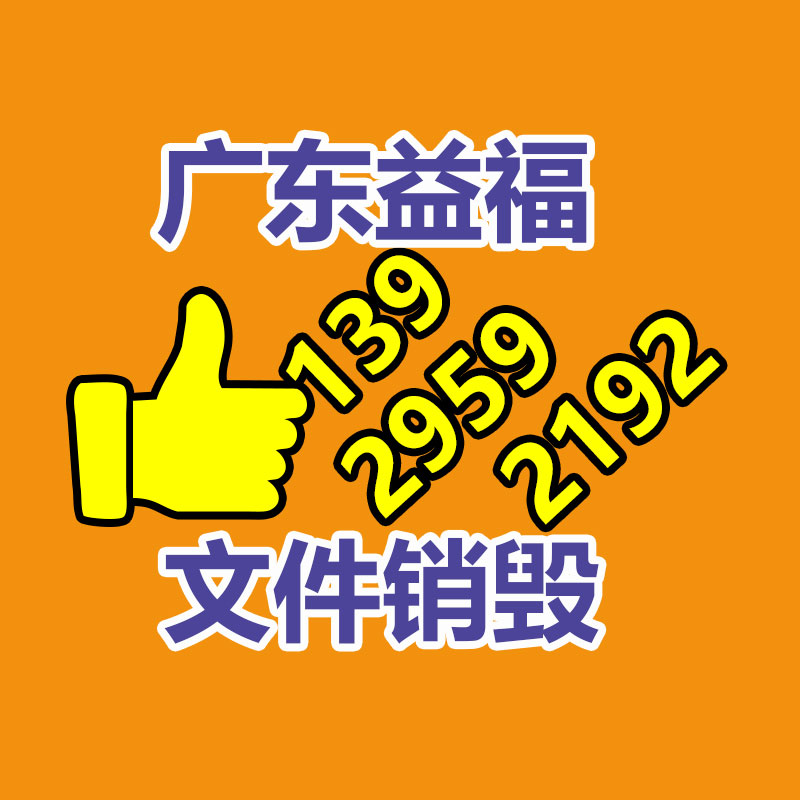 广东益福

139
2959
2192

文件销毁